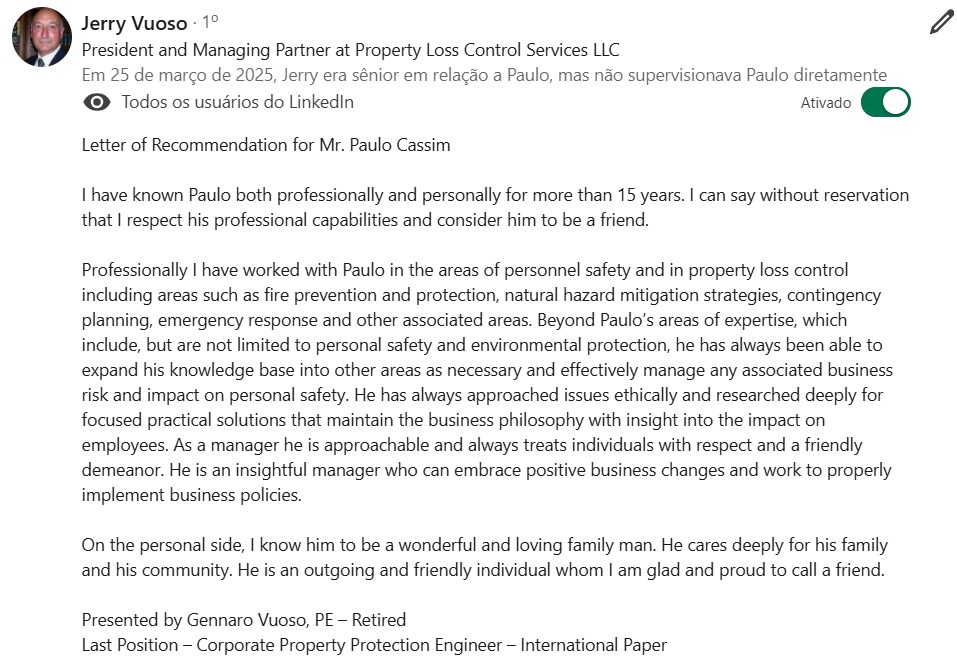 Jerry Vuoso · 1º
President and Managing Partner at Property Loss Control Services LLC
Em 25 de março de 2025, Jerry era sênior em relação a Paulo, mas não supervisionava Paulo diretamente
Todos os usuários do LinkedIn
Ativado

Letter of Recommendation for Mr. Paulo Cassim

I have known Paulo both professionally and personally for more than 15 years. I can say without reservation that I respect his professional capabilities and consider him to be a friend.

Professionally I have worked with Paulo in the areas of personnel safety and in property loss control including areas such as fire prevention and protection, natural hazard mitigation strategies, contingency planning, emergency response and other associated areas. Beyond Paulo's areas of expertise, which include, but are not limited to personal safety and environmental protection, he has always been able to expand his knowledge base into other areas as necessary and effectively manage any associated business risk and impact on personal safety. He has always approached issues ethically and researched deeply for focused practical solutions that maintain the business philosophy with insight into the impact on employees. As a manager he is approachable and always treats individuals with respect and a friendly demeanor. He is an insightful manager who can embrace positive business changes and work to properly implement business policies.

On the personal side, I know him to be a wonderful and loving family man. He cares deeply for his family and his community. He is an outgoing and friendly individual whom I am glad and proud to call a friend.

Presented by Gennaro Vuoso, PE – Retired
Last Position – Corporate Property Protection Engineer – International Paper